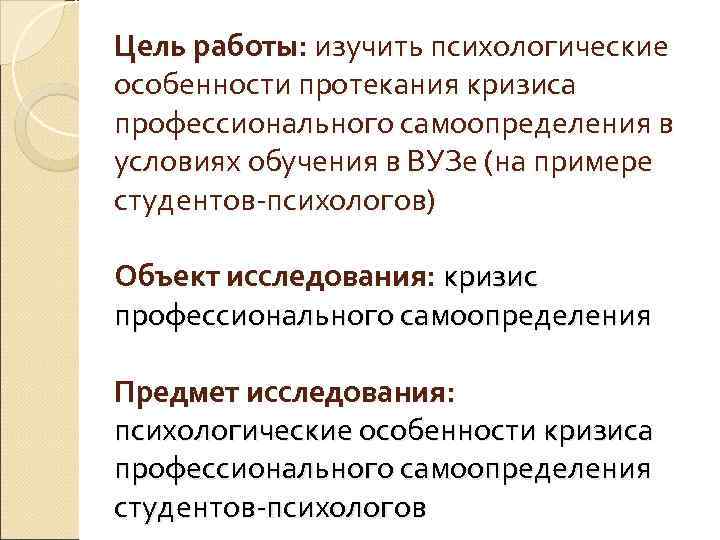 Цель работы: изучить психологические особенности протекания кризиса профессионального самоопределения в условиях обучения в ВУЗе (на примере студентов-психологов)

Объект исследования: кризис профессионального самоопределения

Предмет исследования: психологические особенности кризиса профессионального самоопределения студентов-психологов